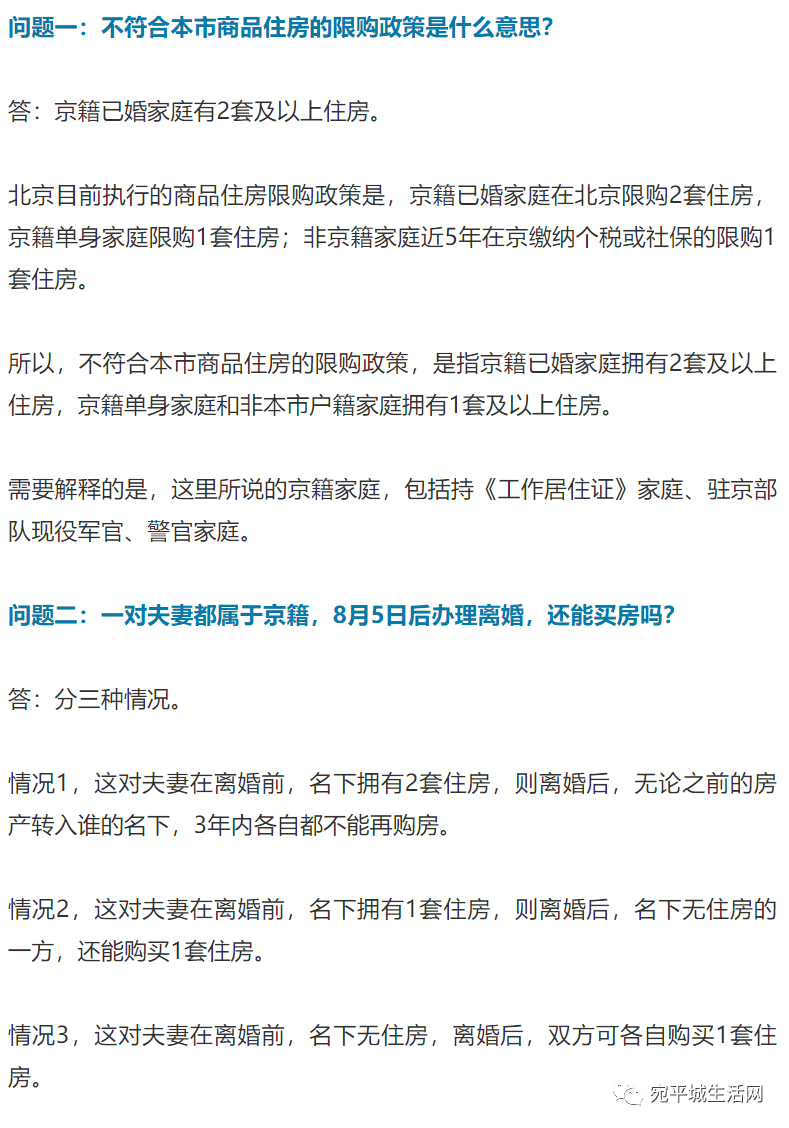 问题一：不符合本市商品住房的限购政策是什么意思？

答：京籍已婚家庭有2套及以上住房。

北京目前执行的商品住房限购政策是，京籍已婚家庭在北京限购2套住房，京籍单身家庭限购1套住房；非京籍家庭近5年在京缴纳个税或社保的限购1套住房。

所以，不符合本市商品住房的限购政策，是指京籍已婚家庭拥有2套及以上住房，京籍单身家庭和非本市户籍家庭拥有1套及以上住房。

需要解释的是，这里所说的京籍家庭，包括持《工作居住证》家庭、驻京部队现役军官、警官家庭。

问题二：一对夫妻都属于京籍，8月5日后办理离婚，还能买房吗？

答：分三种情况。

情况1，这对夫妻在离婚前，名下拥有2套住房，则离婚后，无论之前的房产转入谁的名下，3年内各自都不能再购房。

情况2，这对夫妻在离婚前，名下拥有1套住房，则离婚后，名下无住房的一方，还能购买1套住房。

情况3，这对夫妻在离婚前，名下无住房，离婚后，双方可各自购买1套住房。

宛平城生活网